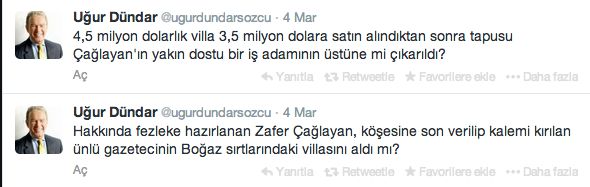 Uğur Dündar @ugurdundarsozcu · 4 Mar
4,5 milyon dolarlık villa 3,5 milyon dolara satın alındıktan sonra tapusu Çağlayan'ın yakın dostu bir iş adamının üstüne mi çıkarıldı?

Aç

Yanıtla Retweetle Favorilere ekle Daha fazla

Uğur Dündar @ugurdundarsozcu · 4 Mar
Hakkında fezleke hazırlanan Zafer Çağlayan, köşesine son verilip kalemi kırılan ünlü gazetecinin Boğaz sırtlarındaki villasını aldı mı?

Aç

Yanıtla Retweetle Favorilere ekle Daha fazla